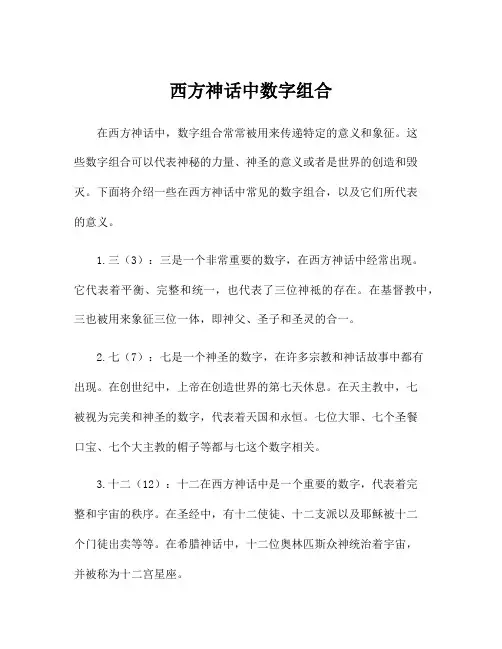 西方神话中数字组合

在西方神话中，数字组合常常被用来传递特定的意义和象征。这些数字组合可以代表神秘的力量、神圣的意义或者是世界的创造和毁灭。下面将介绍一些在西方神话中常见的数字组合，以及它们所代表的意义。

1.三（3）：三是一个非常重要的数字，在西方神话中经常出现。它代表着平衡、完整和统一，也代表了三位神祇的存在。在基督教中，三也被用来象征三位一体，即神父、圣子和圣灵的合一。

2.七（7）：七是一个神圣的数字，在许多宗教和神话故事中都有出现。在创世纪中，上帝在创造世界的第七天休息。在天主教中，七被视为完美和神圣的数字，代表着天国和永恒。七位大罪、七个圣餐口宝、七个大主教的帽子等都与七这个数字相关。

3.十二（12）：十二在西方神话中是一个重要的数字，代表着完整和宇宙的秩序。在圣经中，有十二使徒、十二支派以及耶稣被十二个门徒出卖等等。在希腊神话中，十二位奥林匹斯众神统治着宇宙，并被称为十二宫星座。